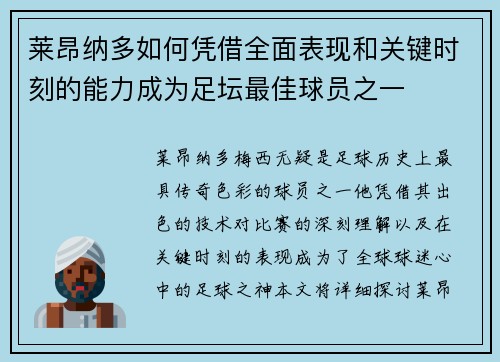 莱昂纳多如何凭借全面表现和关键时刻的能力成为足坛最佳球员之一

莱昂纳多梅西无疑是足球历史上最具传奇色彩的球员之一他凭借其出色的技术对比赛的深刻理解以及在关键时刻的表现成为了全球球迷心中的足球之神本文将详细探讨莱昂